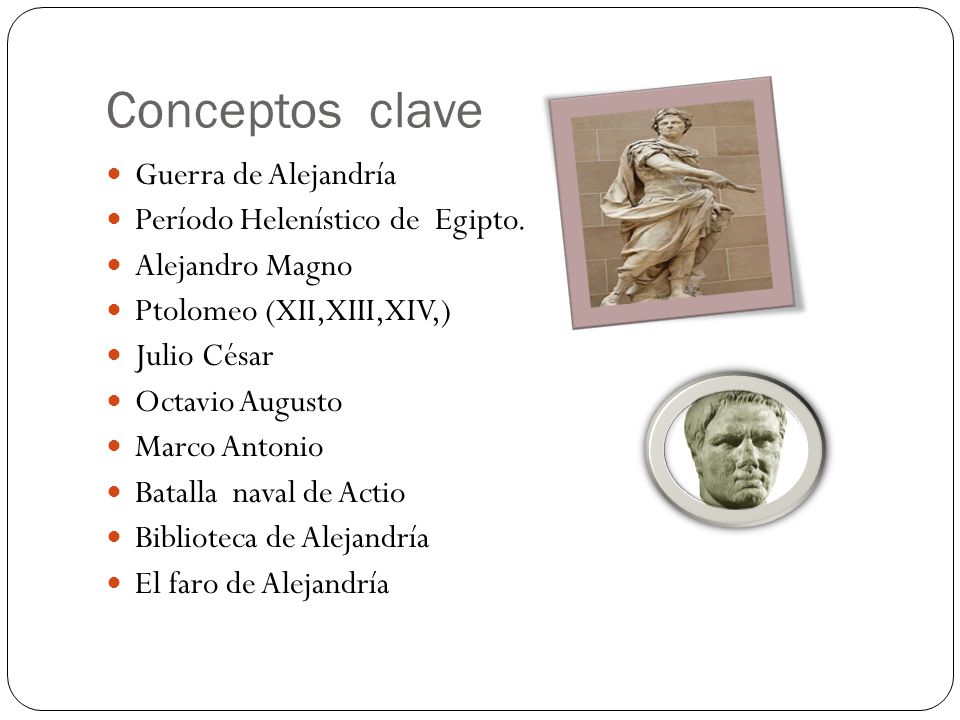 Conceptos clave

- Guerra de Alejandría
- Período Helenístico de Egipto.
- Alejandro Magno
- Ptolomeo (XII,XIII,XIV,)
- Julio César
- Octavio Augusto
- Marco Antonio
- Batalla naval de Actio
- Biblioteca de Alejandría
- El faro de Alejandría